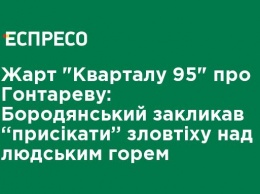 ЕСПРЕСО

Жарт "Кварталу 95" про Гонтареву: Бородянський закликав “присікати” зловтіху над людським горем